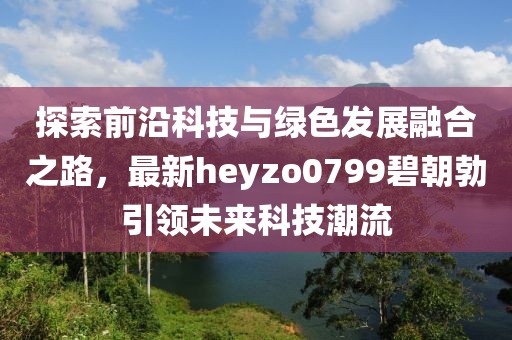 探索前沿科技与绿色发展融合之路，最新heyzo0799碧朝勃引领未来科技潮流